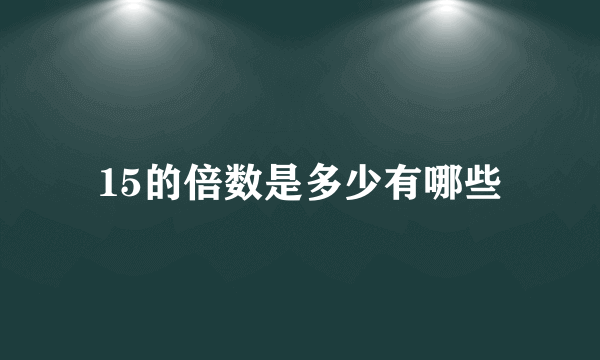 15的倍数是多少有哪些